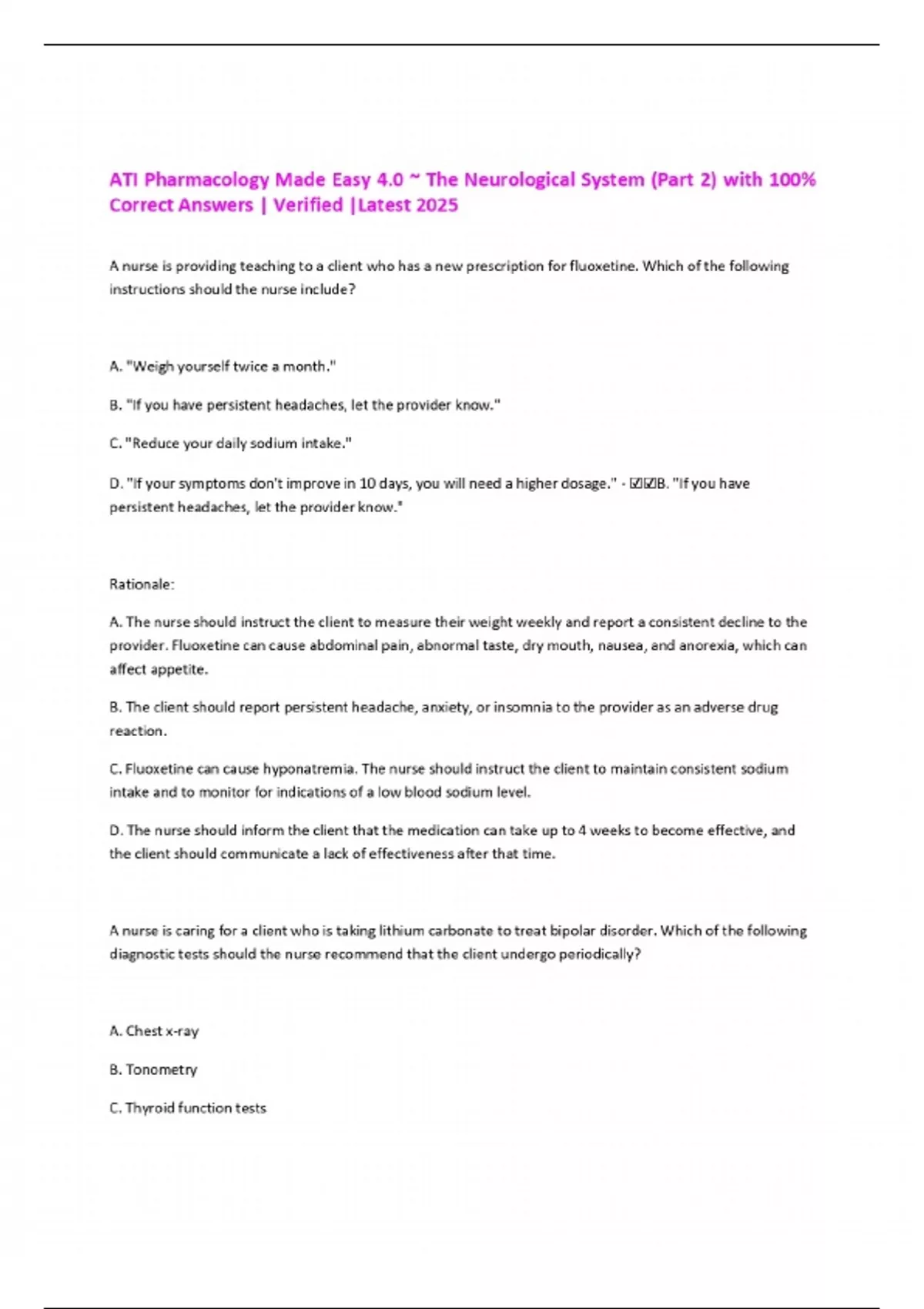 ATI Pharmacology Made Easy 4.0 ~ The Neurological System (Part 2) with 100% Correct Answers | Verified |Latest 2025

A nurse is providing teaching to a client who has a new prescription for fluoxetine. Which of the following instructions should the nurse include?

A. "Weigh yourself twice a month."

B. "If you have persistent headaches, let the provider know."

C. "Reduce your daily sodium intake."

D. "If your symptoms don't improve in 10 days, you will need a higher dosage." - ☑☑B. "If you have persistent headaches, let the provider know."

Rationale:

A. The nurse should instruct the client to measure their weight weekly and report a consistent decline to the provider. Fluoxetine can cause abdominal pain, abnormal taste, dry mouth, nausea, and anorexia, which can affect appetite.

B. The client should report persistent headache, anxiety, or insomnia to the provider as an adverse drug reaction.

C. Fluoxetine can cause hyponatremia. The nurse should instruct the client to maintain consistent sodium intake and to monitor for indications of a low blood sodium level.

D. The nurse should inform the client that the medication can take up to 4 weeks to become effective, and the client should communicate a lack of effectiveness after that time.

A nurse is caring for a client who is taking lithium carbonate to treat bipolar disorder. Which of the following diagnostic tests should the nurse recommend that the client undergo periodically?

A. Chest x-ray

B. Tonometry

C. Thyroid function tests